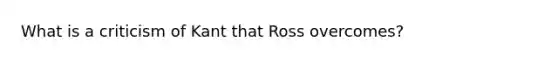 What is a criticism of Kant that Ross overcomes?